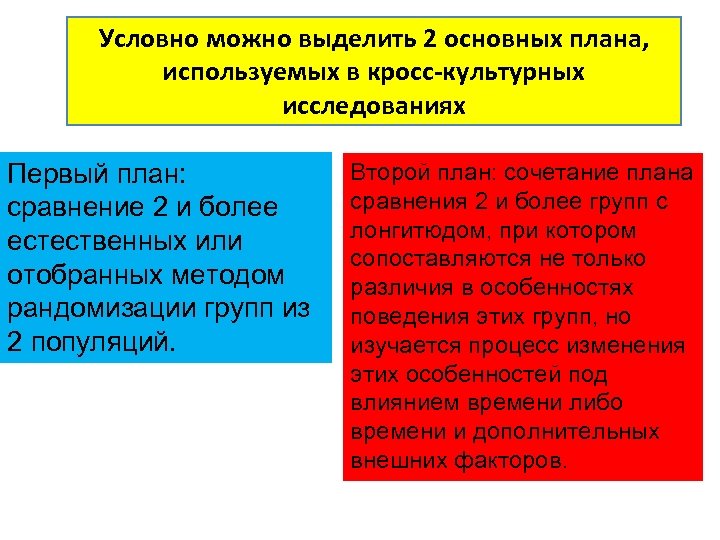 Условно можно выделить 2 основных плана, используемых в кросс-культурных исследованиях

Первый план: сравнение 2 и более естественных или отобранных методом рандомизации групп из 2 популяций.

Второй план: сочетание плана сравнения 2 и более групп с лонгитюдом, при котором сопоставляются не только различия в особенностях поведения этих групп, но изучается процесс изменения этих особенностей под влиянием времени либо времени и дополнительных внешних факторов.